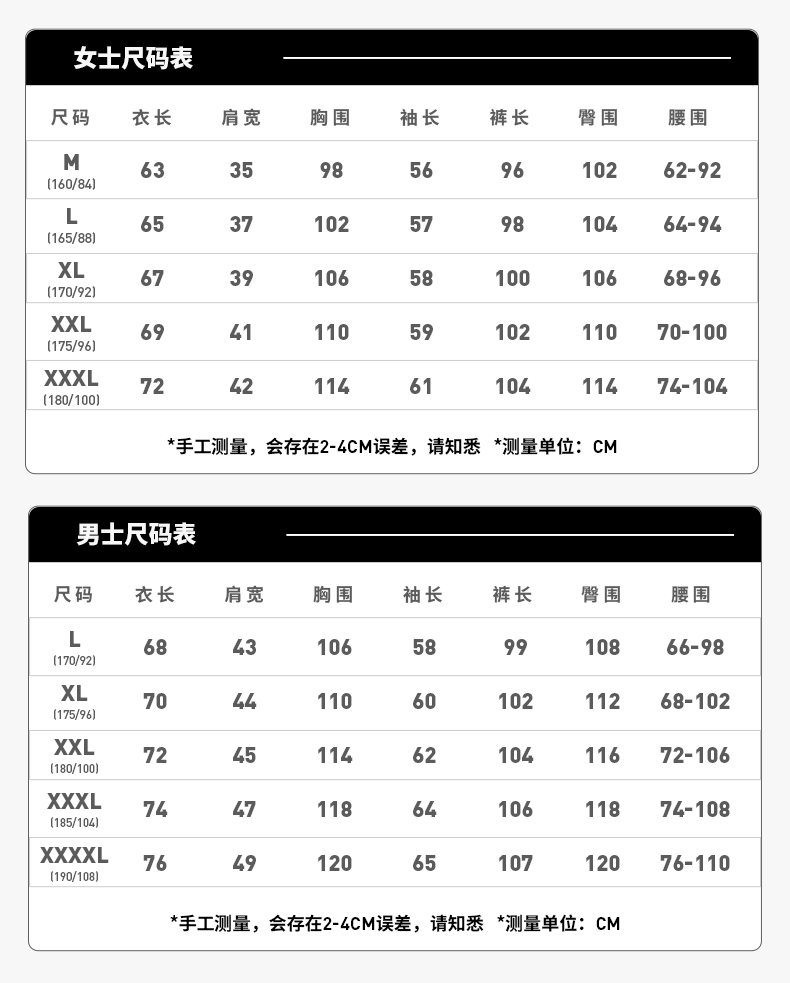 女士尺码表

| 尺码 | 衣长 | 肩宽 | 胸围 | 袖长 | 裤长 | 臀围 | 腰围 |
|---|---|---|---|---|---|---|---|
| M (160/84) | 63 | 35 | 98 | 56 | 96 | 102 | 62-92 |
| L (165/88) | 65 | 37 | 102 | 57 | 98 | 104 | 64-94 |
| XL (170/92) | 67 | 39 | 106 | 58 | 100 | 106 | 68-96 |
| XXL (175/96) | 69 | 41 | 110 | 59 | 102 | 110 | 70-100 |
| XXXL (180/100) | 72 | 42 | 114 | 61 | 104 | 114 | 74-104 |

*手工测量，会存在2-4CM误差，请知悉 *测量单位：CM

男士尺码表

| 尺码 | 衣长 | 肩宽 | 胸围 | 袖长 | 裤长 | 臀围 | 腰围 |
|---|---|---|---|---|---|---|---|
| L (170/92) | 68 | 43 | 106 | 58 | 99 | 108 | 66-98 |
| XL (175/96) | 70 | 44 | 110 | 60 | 102 | 112 | 68-102 |
| XXL (180/100) | 72 | 45 | 114 | 62 | 104 | 116 | 72-106 |
| XXXL (185/104) | 74 | 47 | 118 | 64 | 106 | 118 | 74-108 |
| XXXXL (190/108) | 76 | 49 | 120 | 65 | 107 | 120 | 76-110 |

*手工测量，会存在2-4CM误差，请知悉 *测量单位：CM